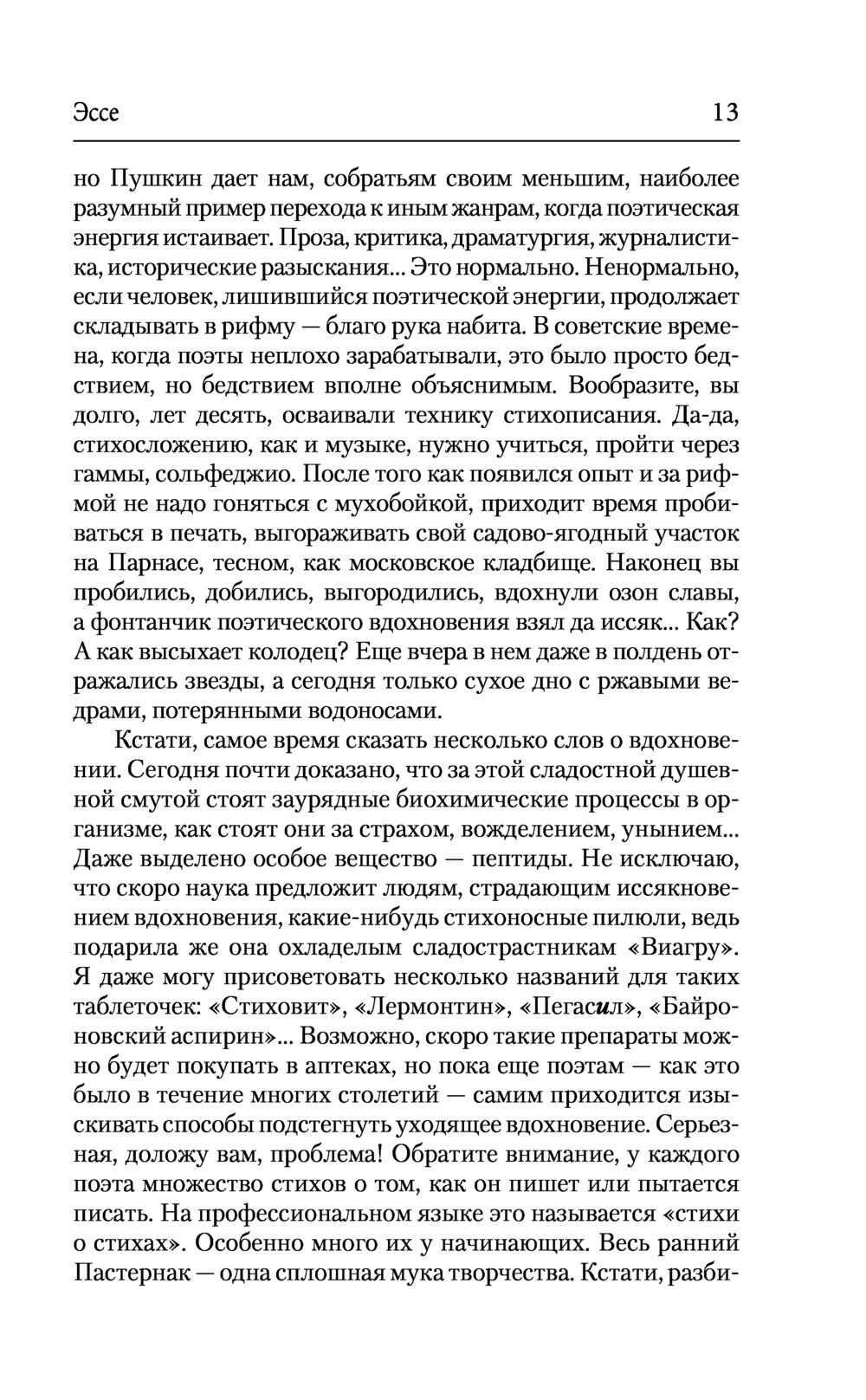 Эссе 13

но Пушкин дает нам, собратьям своим меньшим, наиболее разумный пример перехода к иным жанрам, когда поэтическая энергия истаивает. Проза, критика, драматургия, журналистика, исторические разыскания... Это нормально. Ненормально, если человек, лишившийся поэтической энергии, продолжает складывать в рифму — благо рука набита. В советские времена, когда поэты неплохо зарабатывали, это было просто бедствием, но бедствием вполне объяснимым. Вообразите, вы долго, лет десять, осваивали технику стихописания. Да-да, стихосложению, как и музыке, нужно учиться, пройти через гаммы, сольфеджио. После того как появился опыт и за рифмой не надо гоняться с мухобойкой, приходит время пробиваться в печать, выгораживать свой садово-ягодный участок на Парнасе, тесном, как московское кладбище. Наконец вы пробились, добились, выгородились, вдохнули озон славы, а фонтанчик поэтического вдохновения взял да иссяк... Как? А как высыхает колодец? Еще вчера в нем даже в полдень отражались звезды, а сегодня только сухое дно с ржавыми ведрами, потерянными водоносами.

Кстати, самое время сказать несколько слов о вдохновении. Сегодня почти доказано, что за этой сладостной душевной смутой стоят заурядные биохимические процессы в организме, как стоят они за страхом, вожделением, унынием... Даже выделено особое вещество — пептиды. Не исключаю, что скоро наука предложит людям, страдающим иссякновением вдохновения, какие-нибудь стихоносные пилюли, ведь подарила же она охладелым сладострастникам «Виагру». Я даже могу присоветовать несколько названий для таких таблеточек: «Стиховит», «Лермонтин», «Пегасил», «Байроновский аспирин»... Возможно, скоро такие препараты можно будет покупать в аптеках, но пока еще поэтам — как это было в течение многих столетий — самим приходится изыскивать способы подстегнуть уходящее вдохновение. Серьезная, доложу вам, проблема! Обратите внимание, у каждого поэта множество стихов о том, как он пишет или пытается писать. На профессиональном языке это называется «стихи о стихах». Особенно много их у начинающих. Весь ранний Пастернак — одна сплошная мука творчества. Кстати, разби-